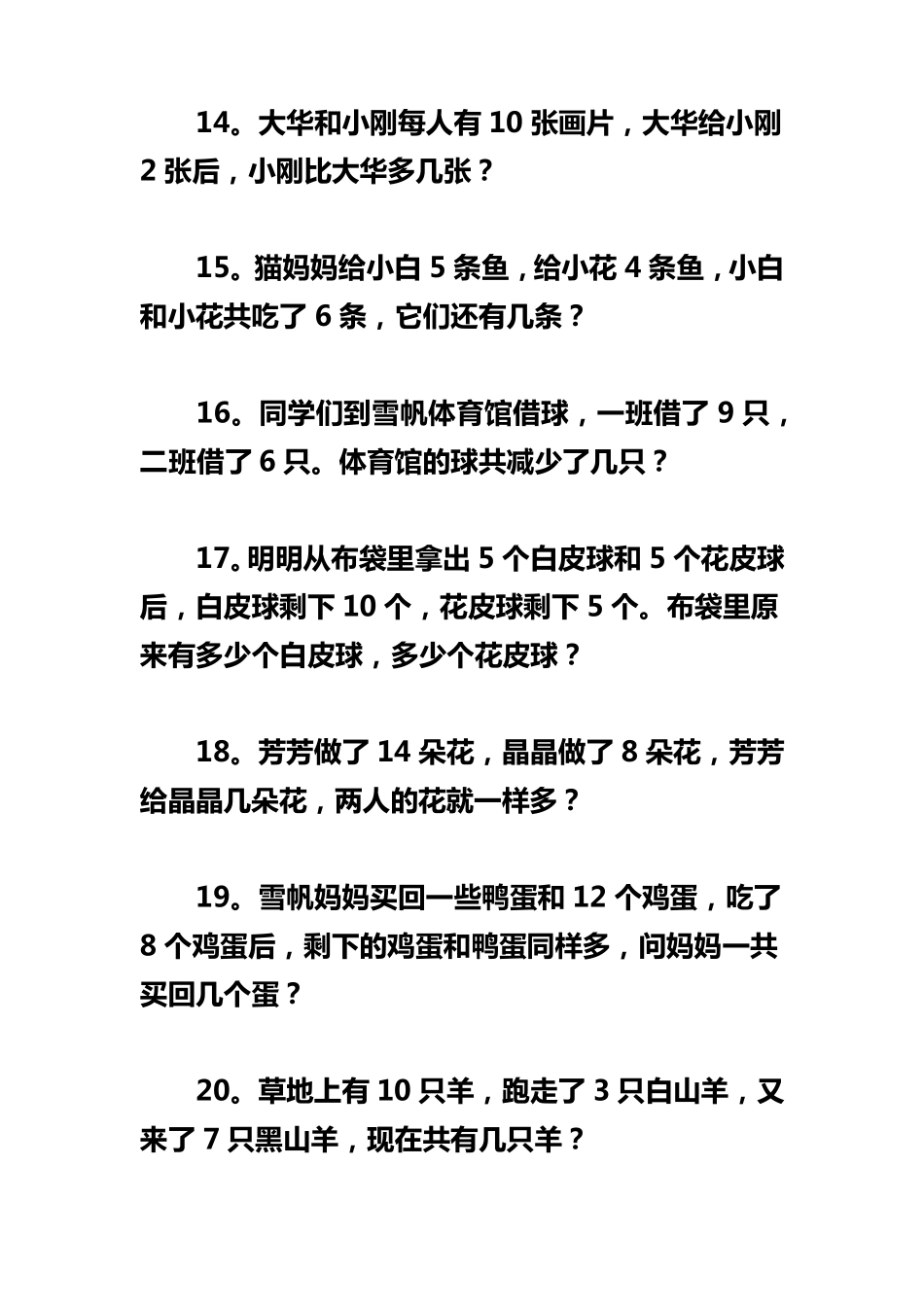 14。大华和小刚每人有 10 张画片，大华给小刚 2 张后，小刚比大华多几张？

15。猫妈妈给小白 5 条鱼，给小花 4 条鱼，小白和小花共吃了 6 条，它们还有几条？

16。同学们到雪帆体育馆借球，一班借了 9 只，二班借了 6 只。体育馆的球共减少了几只？

17。明明从布袋里拿出 5 个白皮球和 5 个花皮球后，白皮球剩下 10 个，花皮球剩下 5 个。布袋里原来有多少个白皮球，多少个花皮球？

18。芳芳做了 14 朵花，晶晶做了 8 朵花，芳芳给晶晶几朵花，两人的花就一样多？

19。雪帆妈妈买回一些鸭蛋和 12 个鸡蛋，吃了 8 个鸡蛋后，剩下的鸡蛋和鸭蛋同样多，问妈妈一共买回几个蛋？

20。草地上有 10 只羊，跑走了 3 只白山羊，又来了 7 只黑山羊，现在共有几只羊？